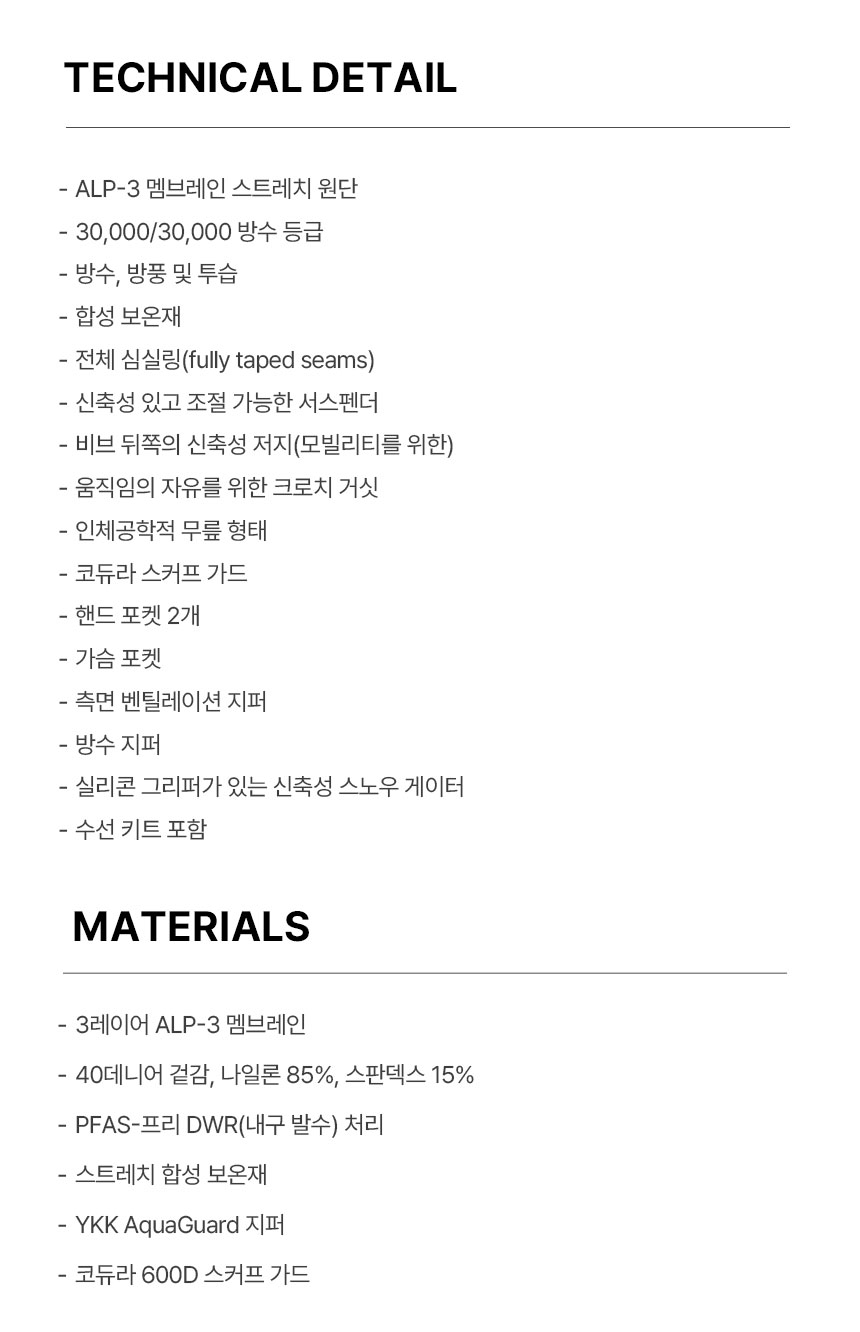 TECHNICAL DETAIL

- ALP-3 멤브레인 스트레치 원단
- 30,000/30,000 방수 등급
- 방수, 방풍 및 투습
- 합성 보온재
- 전체 심실링(fully taped seams)
- 신축성 있고 조절 가능한 서스펜더
- 비브 뒤쪽의 신축성 저지(모빌리티를 위한)
- 움직임의 자유를 위한 크로치 거싯
- 인체공학적 무릎 형태
- 코듀라 스커프 가드
- 핸드 포켓 2개
- 가슴 포켓
- 측면 벤틸레이션 지퍼
- 방수 지퍼
- 실리콘 그리퍼가 있는 신축성 스노우 게이터
- 수선 키트 포함

MATERIALS

- 3레이어 ALP-3 멤브레인
- 40데니어 겉감, 나일론 85%, 스판덱스 15%
- PFAS-프리 DWR(내구 발수) 처리
- 스트레치 합성 보온재
- YKK AquaGuard 지퍼
- 코듀라 600D 스커프 가드